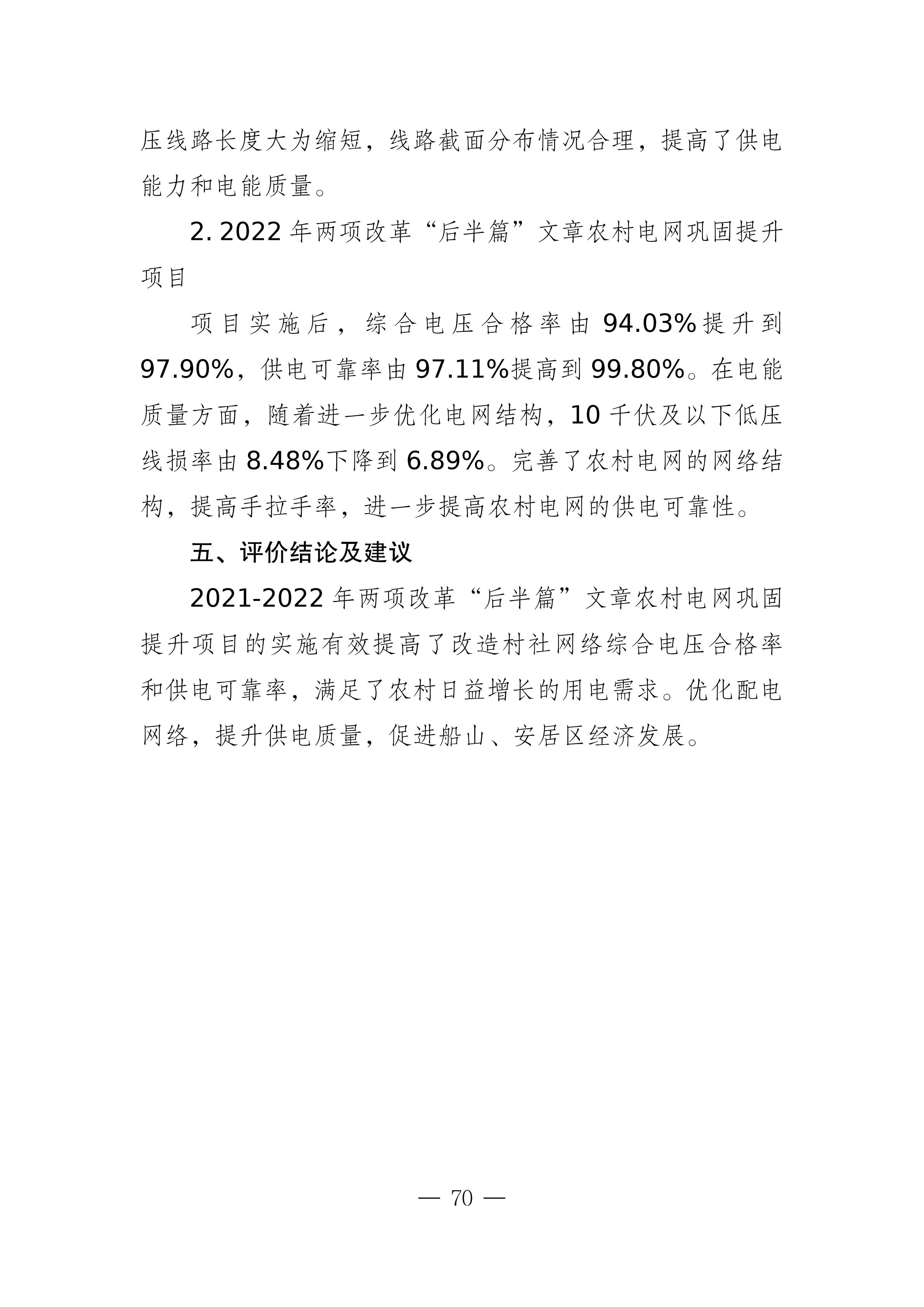 压线路长度大为缩短，线路截面分布情况合理，提高了供电能力和电能质量。

2. 2022 年两项改革“后半篇”文章农村电网巩固提升项目

项目实施后，综合电压合格率由 94.03%提升到 97.90%，供电可靠率由 97.11%提高到 99.80%。在电能质量方面，随着进一步优化电网结构，10 千伏及以下低压线损率由 8.48%下降到 6.89%。完善了农村电网的网络结构，提高手拉手率，进一步提高农村电网的供电可靠性。

五、评价结论及建议

2021-2022 年两项改革“后半篇”文章农村电网巩固提升项目的实施有效提高了改造村社网络综合电压合格率和供电可靠率，满足了农村日益增长的用电需求。优化配电网络，提升供电质量，促进船山、安居区经济发展。

— 70 —